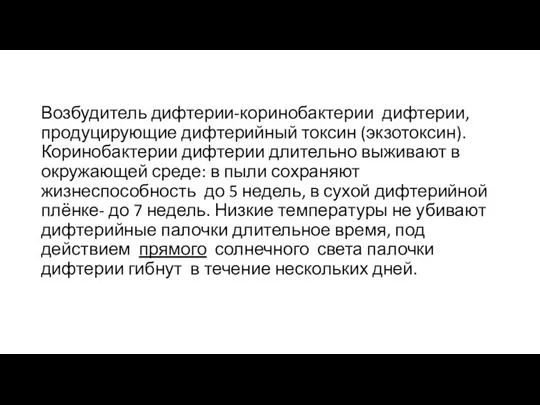 Возбудитель дифтерии-коринобактерии дифтерии, продуцирующие дифтерийный токсин (экзотоксин). Коринобактерии дифтерии длительно выживают в окружающей среде: в пыли сохраняют жизнеспособность до 5 недель, в сухой дифтерийной плёнке- до 7 недель. Низкие температуры не убивают дифтерийные палочки длительное время, под действием прямого солнечного света палочки дифтерии гибнут в течение нескольких дней.